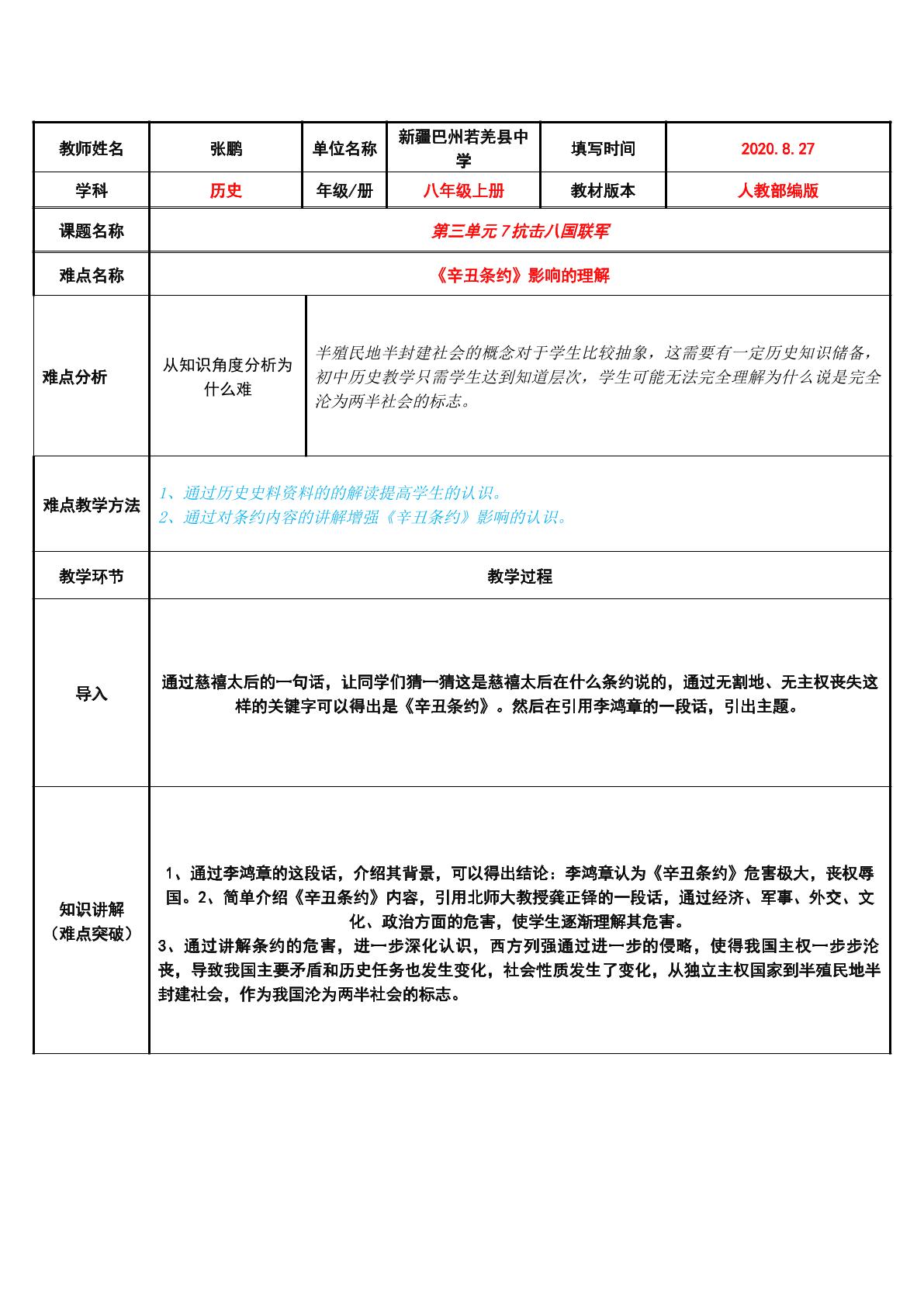 | 教师姓名 | 张鹏 | 单位名称 | 新疆巴州若羌县中学 | 填写时间 | 2020.8.27 |
|---|---|---|---|---|---|
| 学科 | 历史 | 年级/册 | 八年级上册 | 教材版本 | 人教部编版 |
| 课题名称 | 第三单元7抗击八国联军 | | | | |
| 难点名称 | 《辛丑条约》影响的理解 | | | | |
| 难点分析 | 从知识角度分析为什么难 | 半殖民地半封建社会的概念对于学生比较抽象，这需要有一定历史知识储备，初中历史教学只需学生达到知道层次，学生可能无法完全理解为什么说是完全沦为两半社会的标志。 | | | |
| 难点教学方法 | 1、通过历史史料资料的的解读提高学生的认识。 2、通过对条约内容的讲解增强《辛丑条约》影响的认识。 | | | | |
| 教学环节 | 教学过程 | | | | |
| 导入 | 通过慈禧太后的一句话，让同学们猜一猜这是慈禧太后在什么条约说的，通过无割地、无主权丧失这样的关键字可以得出是《辛丑条约》。然后在引用李鸿章的一段话，引出主题。 | | | | |
| 知识讲解（难点突破） | 1、通过李鸿章的这段话，介绍其背景，可以得出结论：李鸿章认为《辛丑条约》危害极大，丧权辱国。2、简单介绍《辛丑条约》内容，引用北师大教授龚正铎的一段话，通过经济、军事、外交、文化、政治方面的危害，使学生逐渐理解其危害。 3、通过讲解条约的危害，进一步深化认识，西方列强通过进一步的侵略，使得我国主权一步步沦丧，导致我国主要矛盾和历史任务也发生变化，社会性质发生了变化，从独立主权国家到半殖民地半封建社会，作为我国沦为两半社会的标志。 | | | | |